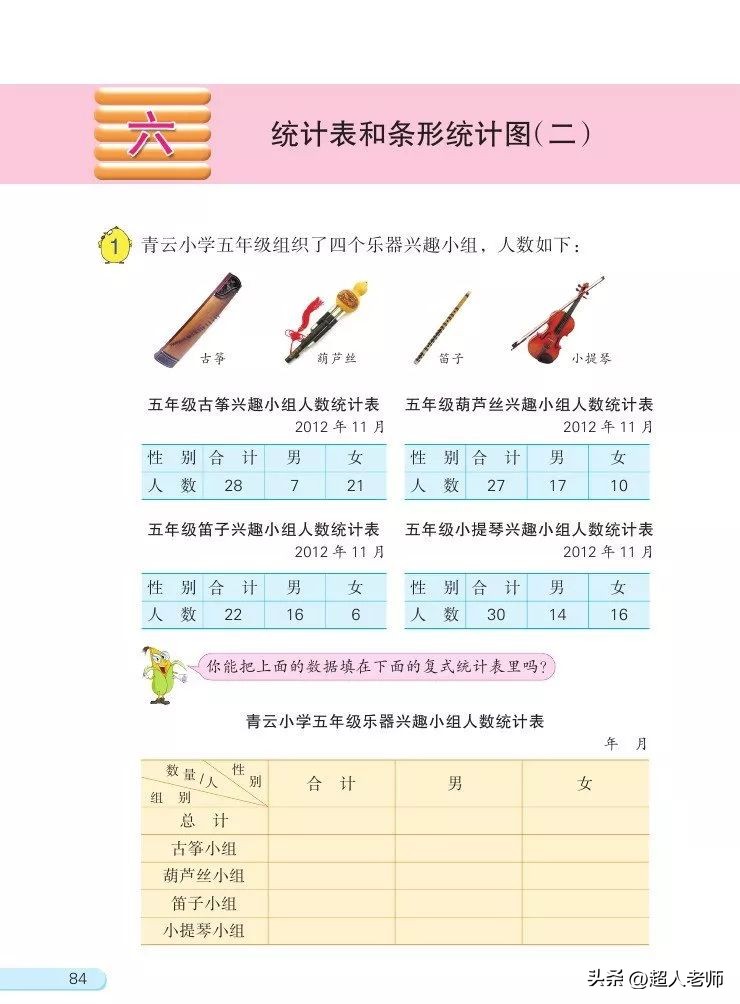 六 统计表和条形统计图(二)

1 青云小学五年级组织了四个乐器兴趣小组，人数如下：

古筝 葫芦丝 笛子 小提琴

五年级古筝兴趣小组人数统计表
2012 年 11 月

| 性 别 | 合 计 | 男 | 女 |
|---|---|---|---|
| 人 数 | 28 | 7 | 21 |

五年级葫芦丝兴趣小组人数统计表
2012 年 11 月

| 性 别 | 合 计 | 男 | 女 |
|---|---|---|---|
| 人 数 | 27 | 17 | 10 |

五年级笛子兴趣小组人数统计表
2012 年 11 月

| 性 别 | 合 计 | 男 | 女 |
|---|---|---|---|
| 人 数 | 22 | 16 | 6 |

五年级小提琴兴趣小组人数统计表
2012 年 11 月

| 性 别 | 合 计 | 男 | 女 |
|---|---|---|---|
| 人 数 | 30 | 14 | 16 |

你能把上面的数据填在下面的复式统计表里吗？

青云小学五年级乐器兴趣小组人数统计表
年 月

| 数量/人 性别 组别 | 合 计 | 男 | 女 |
|---|---|---|---|
| 总 计 | | | |
| 古筝小组 | | | |
| 葫芦丝小组 | | | |
| 笛子小组 | | | |
| 小提琴小组 | | | |

84

头条 @超人老师